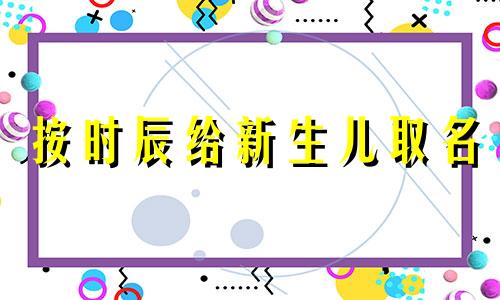 按时辰给新生儿取名